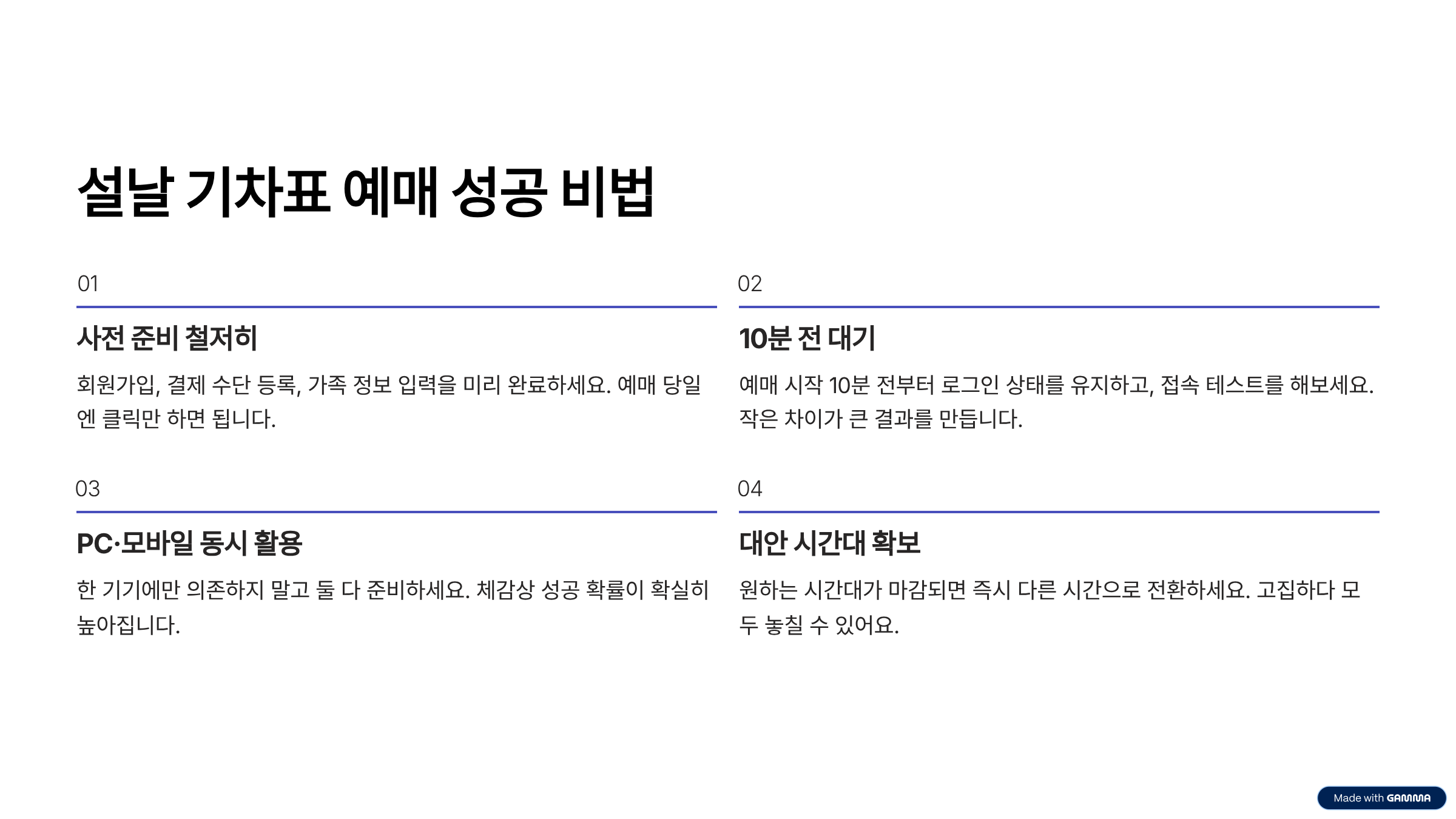 설날 기차표 예매 성공 비법

01

사전 준비 철저히

회원가입, 결제 수단 등록, 가족 정보 입력을 미리 완료하세요. 예매 당일엔 클릭만 하면 됩니다.

02

10분 전 대기

예매 시작 10분 전부터 로그인 상태를 유지하고, 접속 테스트를 해보세요. 작은 차이가 큰 결과를 만듭니다.

03

PC·모바일 동시 활용

한 기기에만 의존하지 말고 둘 다 준비하세요. 체감상 성공 확률이 확실히 높아집니다.

04

대안 시간대 확보

원하는 시간대가 마감되면 즉시 다른 시간으로 전환하세요. 고집하다 모두 놓칠 수 있어요.

Made with GAMMA